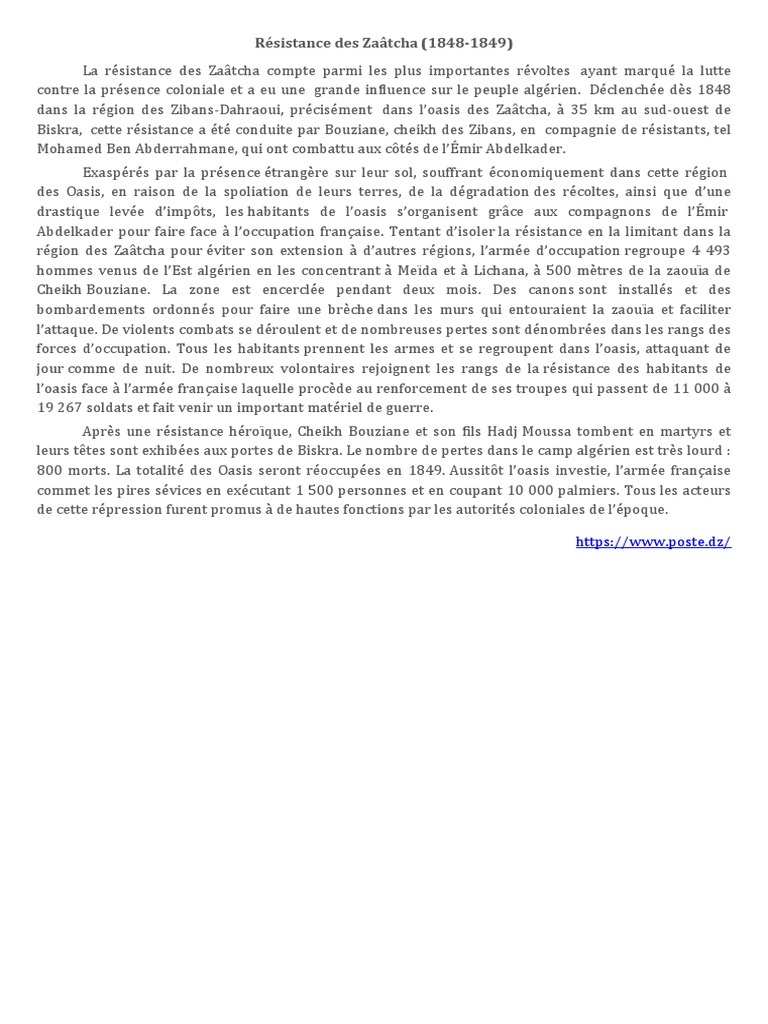 Résistance des Zaâtcha (1848-1849)

La résistance des Zaâtcha compte parmi les plus importantes révoltes ayant marqué la lutte contre la présence coloniale et a eu une grande influence sur le peuple algérien. Déclenchée dès 1848 dans la région des Zibans-Dahraoui, précisément dans l'oasis des Zaâtcha, à 35 km au sud-ouest de Biskra, cette résistance a été conduite par Bouziane, cheikh des Zibans, en compagnie de résistants, tel Mohamed Ben Abderrahmane, qui ont combattu aux côtés de l'Émir Abdelkader.

Exaspérés par la présence étrangère sur leur sol, souffrant économiquement dans cette région des Oasis, en raison de la spoliation de leurs terres, de la dégradation des récoltes, ainsi que d'une drastique levée d'impôts, les habitants de l'oasis s'organisent grâce aux compagnons de l'Émir Abdelkader pour faire face à l'occupation française. Tentant d'isoler la résistance en la limitant dans la région des Zaâtcha pour éviter son extension à d'autres régions, l'armée d'occupation regroupe 4 493 hommes venus de l'Est algérien en les concentrant à Meïda et à Lichana, à 500 mètres de la zaouïa de Cheikh Bouziane. La zone est encerclée pendant deux mois. Des canons sont installés et des bombardements ordonnés pour faire une brèche dans les murs qui entouraient la zaouïa et faciliter l'attaque. De violents combats se déroulent et de nombreuses pertes sont dénombrées dans les rangs des forces d'occupation. Tous les habitants prennent les armes et se regroupent dans l'oasis, attaquant de jour comme de nuit. De nombreux volontaires rejoignent les rangs de la résistance des habitants de l'oasis face à l'armée française laquelle procède au renforcement de ses troupes qui passent de 11 000 à 19 267 soldats et fait venir un important matériel de guerre.

Après une résistance héroïque, Cheikh Bouziane et son fils Hadj Moussa tombent en martyrs et leurs têtes sont exhibées aux portes de Biskra. Le nombre de pertes dans le camp algérien est très lourd : 800 morts. La totalité des Oasis seront réoccupées en 1849. Aussitôt l'oasis investie, l'armée française commet les pires sévices en exécutant 1 500 personnes et en coupant 10 000 palmiers. Tous les acteurs de cette répression furent promus à de hautes fonctions par les autorités coloniales de l'époque.

https://www.poste.dz/